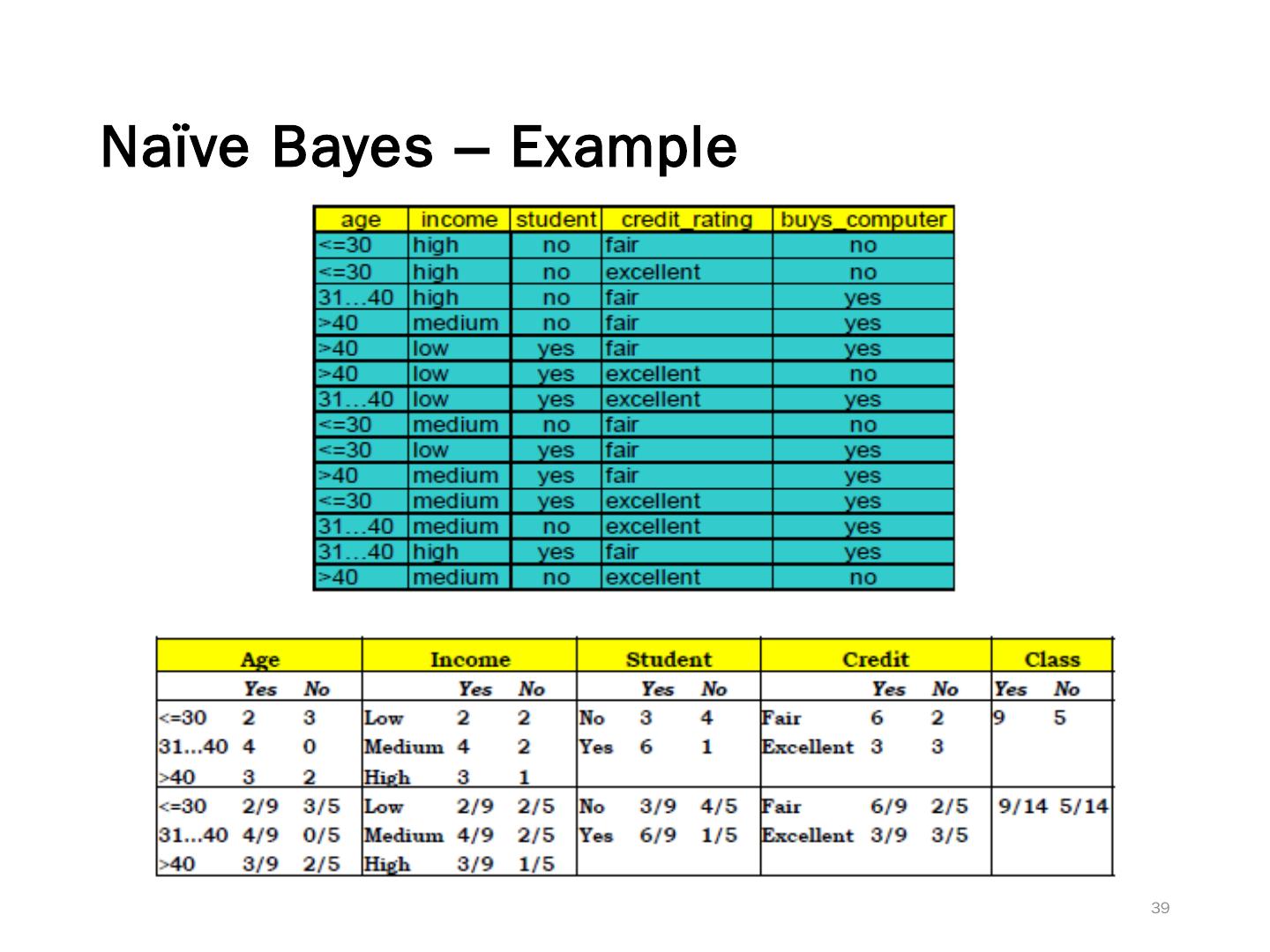 Naïve Bayes – Example

| age | income | student | credit_rating | buys_computer |
|---|---|---|---|---|
| <=30 | high | no | fair | no |
| <=30 | high | no | excellent | no |
| 31…40 | high | no | fair | yes |
| >40 | medium | no | fair | yes |
| >40 | low | yes | fair | yes |
| >40 | low | yes | excellent | no |
| 31…40 | low | yes | excellent | yes |
| <=30 | medium | no | fair | no |
| <=30 | low | yes | fair | yes |
| >40 | medium | yes | fair | yes |
| <=30 | medium | yes | excellent | yes |
| 31…40 | medium | no | excellent | yes |
| 31…40 | high | yes | fair | yes |
| >40 | medium | no | excellent | no |

| Age | | | Income | | | Student | | | Credit | | | Class | |
|---|---|---|---|---|---|---|---|---|---|---|---|---|---|
| | Yes | No | | Yes | No | | Yes | No | | Yes | No | Yes | No |
| <=30 | 2 | 3 | Low | 2 | 2 | No | 3 | 4 | Fair | 6 | 2 | 9 | 5 |
| 31…40 | 4 | 0 | Medium | 4 | 2 | Yes | 6 | 1 | Excellent | 3 | 3 | | |
| >40 | 3 | 2 | High | 3 | 1 | | | | | | | | |
| <=30 | 2/9 | 3/5 | Low | 2/9 | 2/5 | No | 3/9 | 4/5 | Fair | 6/9 | 2/5 | 9/14 | 5/14 |
| 31…40 | 4/9 | 0/5 | Medium | 4/9 | 2/5 | Yes | 6/9 | 1/5 | Excellent | 3/9 | 3/5 | | |
| >40 | 3/9 | 2/5 | High | 3/9 | 1/5 | | | | | | | | |

39